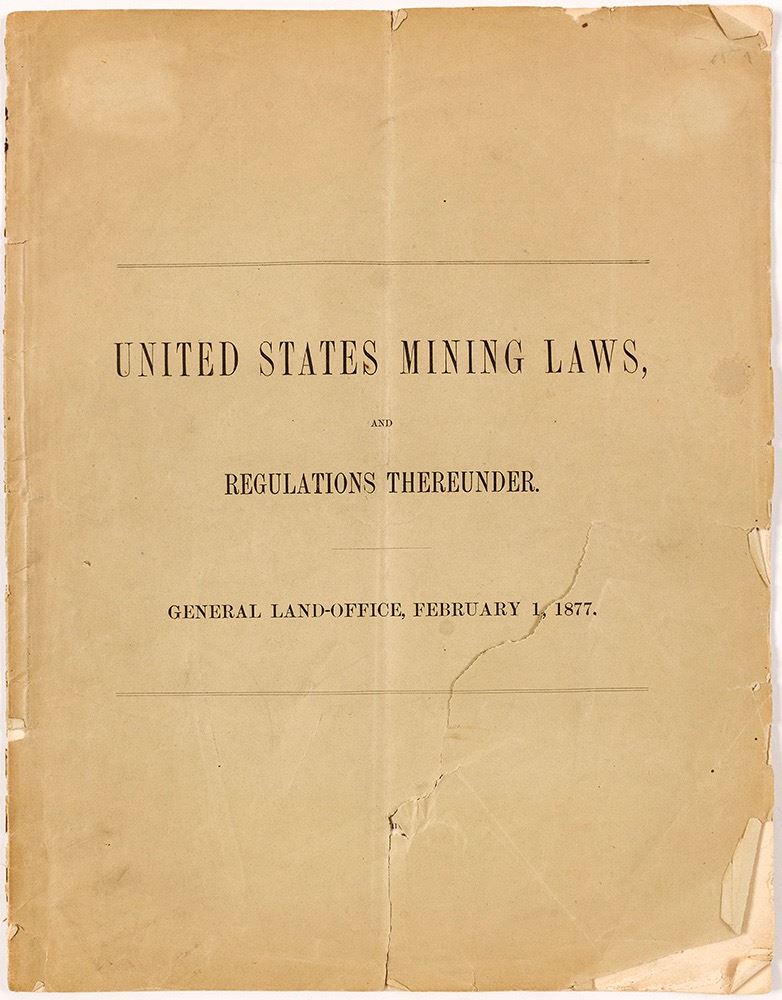 UNITED STATES MINING LAWS,

AND

REGULATIONS THEREUNDER.

GENERAL LAND-OFFICE, FEBRUARY 1, 1877.